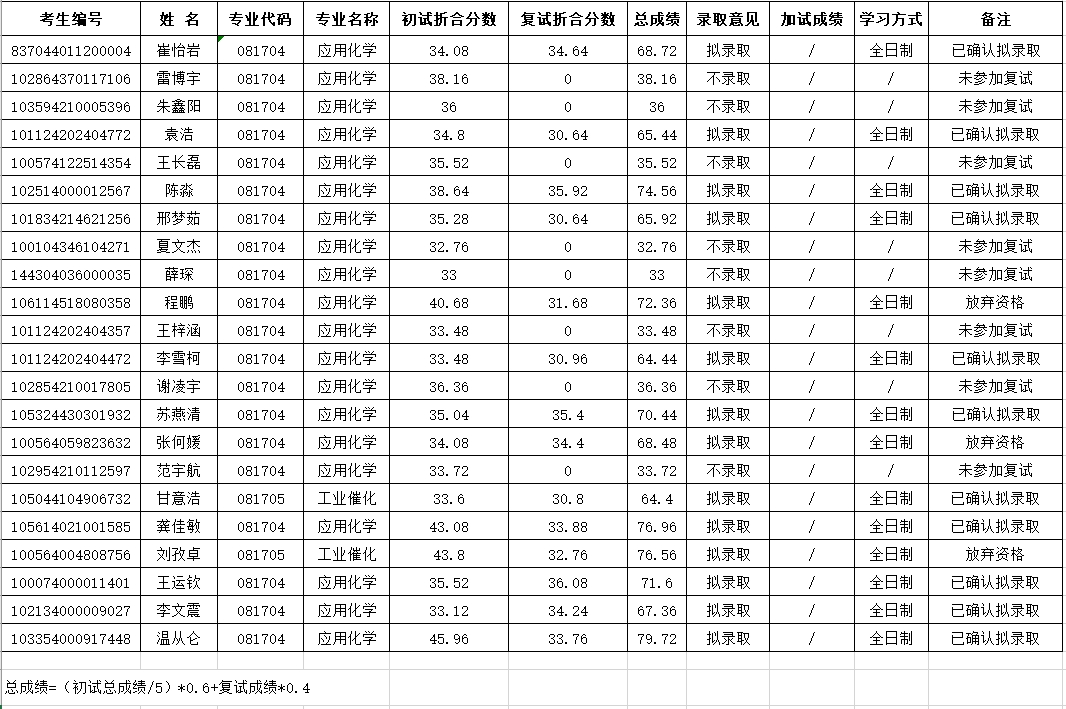 | 考生编号 | 姓 名 | 专业代码 | 专业名称 | 初试折合分数 | 复试折合分数 | 总成绩 | 录取意见 | 加试成绩 | 学习方式 | 备注 |
|---|---|---|---|---|---|---|---|---|---|---|
| 837044011200004 | 崔怡岩 | 081704 | 应用化学 | 34.08 | 34.64 | 68.72 | 拟录取 | / | 全日制 | 已确认拟录取 |
| 102864370117106 | 雷博宇 | 081704 | 应用化学 | 38.16 | 0 | 38.16 | 不录取 | / | / | 未参加复试 |
| 103594210005396 | 朱鑫阳 | 081704 | 应用化学 | 36 | 0 | 36 | 不录取 | / | / | 未参加复试 |
| 101124202404772 | 袁浩 | 081704 | 应用化学 | 34.8 | 30.64 | 65.44 | 拟录取 | / | 全日制 | 已确认拟录取 |
| 100574122514354 | 王长磊 | 081704 | 应用化学 | 35.52 | 0 | 35.52 | 不录取 | / | / | 未参加复试 |
| 102514000012567 | 陈淼 | 081704 | 应用化学 | 38.64 | 35.92 | 74.56 | 拟录取 | / | 全日制 | 已确认拟录取 |
| 101834214621256 | 邢梦茹 | 081704 | 应用化学 | 35.28 | 30.64 | 65.92 | 拟录取 | / | 全日制 | 已确认拟录取 |
| 100104346104271 | 夏文杰 | 081704 | 应用化学 | 32.76 | 0 | 32.76 | 不录取 | / | / | 未参加复试 |
| 144304036000035 | 薛琛 | 081704 | 应用化学 | 33 | 0 | 33 | 不录取 | / | / | 未参加复试 |
| 106114518080358 | 程鹏 | 081704 | 应用化学 | 40.68 | 31.68 | 72.36 | 拟录取 | / | 全日制 | 放弃资格 |
| 101124202404357 | 王梓涵 | 081704 | 应用化学 | 33.48 | 0 | 33.48 | 不录取 | / | / | 未参加复试 |
| 101124202404472 | 李雪柯 | 081704 | 应用化学 | 33.48 | 30.96 | 64.44 | 拟录取 | / | 全日制 | 已确认拟录取 |
| 102854210017805 | 谢凌宇 | 081704 | 应用化学 | 36.36 | 0 | 36.36 | 不录取 | / | / | 未参加复试 |
| 105324430301932 | 苏燕清 | 081704 | 应用化学 | 35.04 | 35.4 | 70.44 | 拟录取 | / | 全日制 | 已确认拟录取 |
| 100564059823632 | 张何媛 | 081704 | 应用化学 | 34.08 | 34.4 | 68.48 | 拟录取 | / | 全日制 | 放弃资格 |
| 102954210112597 | 范宇航 | 081704 | 应用化学 | 33.72 | 0 | 33.72 | 不录取 | / | / | 未参加复试 |
| 105044104906732 | 甘意浩 | 081705 | 工业催化 | 33.6 | 30.8 | 64.4 | 拟录取 | / | 全日制 | 已确认拟录取 |
| 105614021001585 | 龚佳敏 | 081704 | 应用化学 | 43.08 | 33.88 | 76.96 | 拟录取 | / | 全日制 | 已确认拟录取 |
| 100564004808756 | 刘孜卓 | 081705 | 工业催化 | 43.8 | 32.76 | 76.56 | 拟录取 | / | 全日制 | 放弃资格 |
| 100074000011401 | 王运钦 | 081704 | 应用化学 | 35.52 | 36.08 | 71.6 | 拟录取 | / | 全日制 | 已确认拟录取 |
| 102134000009027 | 李文震 | 081704 | 应用化学 | 33.12 | 34.24 | 67.36 | 拟录取 | / | 全日制 | 已确认拟录取 |
| 103354000917448 | 温从仑 | 081704 | 应用化学 | 45.96 | 33.76 | 79.72 | 拟录取 | / | 全日制 | 已确认拟录取 |

总成绩=（初试总成绩/5）*0.6+复试成绩*0.4